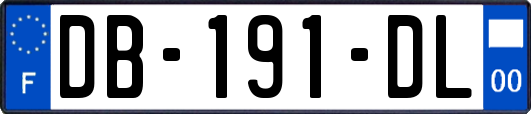 F
DB-191-DL
00